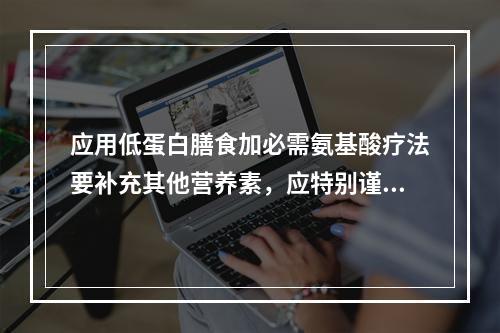 应用低蛋白膳食加必需氨基酸疗法要补充其他营养素，应特别谨...